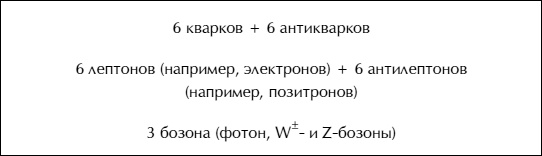 6 кварков + 6 антикварков

6 лептонов (например, электронов) + 6 антилептонов (например, позитронов)

3 бозона (фотон, $W^{\pm}$- и Z-бозоны)